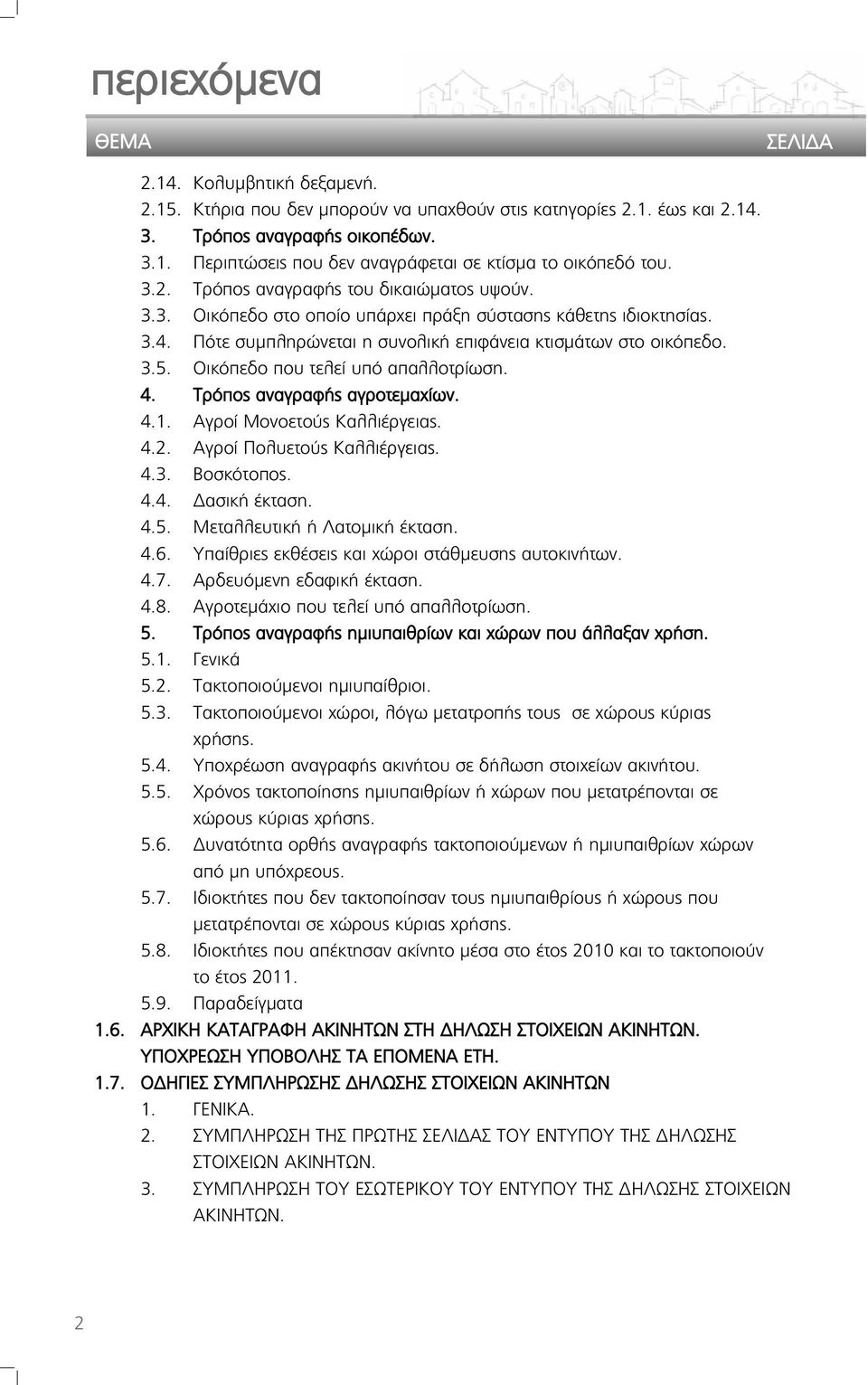 περιεχόμενα

ΘΕΜΑ ΣΕΛΙΔΑ

2.14. Κολυμβητική δεξαμενή.
2.15. Κτήρια που δεν μπορούν να υπαχθούν στις κατηγορίες 2.1. έως και 2.14.
3. Τρόπος αναγραφής οικοπέδων.
3.1. Περιπτώσεις που δεν αναγράφεται σε κτίσμα το οικόπεδό του.
3.2. Τρόπος αναγραφής του δικαιώματος υψούν.
3.3. Οικόπεδο στο οποίο υπάρχει πράξη σύστασης κάθετης ιδιοκτησίας.
3.4. Πότε συμπληρώνεται η συνολική επιφάνεια κτισμάτων στο οικόπεδο.
3.5. Οικόπεδο που τελεί υπό απαλλοτρίωση.
4. Τρόπος αναγραφής αγροτεμαχίων.
4.1. Αγροί Μονοετούς Καλλιέργειας.
4.2. Αγροί Πολυετούς Καλλιέργειας.
4.3. Βοσκότοπος.
4.4. Δασική έκταση.
4.5. Μεταλλευτική ή Λατομική έκταση.
4.6. Υπαίθριες εκθέσεις και χώροι στάθμευσης αυτοκινήτων.
4.7. Αρδευόμενη εδαφική έκταση.
4.8. Αγροτεμάχιο που τελεί υπό απαλλοτρίωση.
5. Τρόπος αναγραφής ημιυπαιθρίων και χώρων που άλλαξαν χρήση.
5.1. Γενικά
5.2. Τακτοποιούμενοι ημιυπαίθριοι.
5.3. Τακτοποιούμενοι χώροι, λόγω μετατροπής τους σε χώρους κύριας χρήσης.
5.4. Υποχρέωση αναγραφής ακινήτου σε δήλωση στοιχείων ακινήτου.
5.5. Χρόνος τακτοποίησης ημιυπαιθρίων ή χώρων που μετατρέπονται σε χώρους κύριας χρήσης.
5.6. Δυνατότητα ορθής αναγραφής τακτοποιούμενων ή ημιυπαιθρίων χώρων από μη υπόχρεους.
5.7. Ιδιοκτήτες που δεν τακτοποίησαν τους ημιυπαιθρίους ή χώρους που μετατρέπονται σε χώρους κύριας χρήσης.
5.8. Ιδιοκτήτες που απέκτησαν ακίνητο μέσα στο έτος 2010 και το τακτοποιούν το έτος 2011.
5.9. Παραδείγματα
1.6. ΑΡΧΙΚΗ ΚΑΤΑΓΡΑΦΗ ΑΚΙΝΗΤΩΝ ΣΤΗ ΔΗΛΩΣΗ ΣΤΟΙΧΕΙΩΝ ΑΚΙΝΗΤΩΝ. ΥΠΟΧΡΕΩΣΗ ΥΠΟΒΟΛΗΣ ΤΑ ΕΠΟΜΕΝΑ ΕΤΗ.
1.7. ΟΔΗΓΙΕΣ ΣΥΜΠΛΗΡΩΣΗΣ ΔΗΛΩΣΗΣ ΣΤΟΙΧΕΙΩΝ ΑΚΙΝΗΤΩΝ
1. ΓΕΝΙΚΑ.
2. ΣΥΜΠΛΗΡΩΣΗ ΤΗΣ ΠΡΩΤΗΣ ΣΕΛΙΔΑΣ ΤΟΥ ΕΝΤΥΠΟΥ ΤΗΣ ΔΗΛΩΣΗΣ ΣΤΟΙΧΕΙΩΝ ΑΚΙΝΗΤΩΝ.
3. ΣΥΜΠΛΗΡΩΣΗ ΤΟΥ ΕΣΩΤΕΡΙΚΟΥ ΤΟΥ ΕΝΤΥΠΟΥ ΤΗΣ ΔΗΛΩΣΗΣ ΣΤΟΙΧΕΙΩΝ ΑΚΙΝΗΤΩΝ.

2